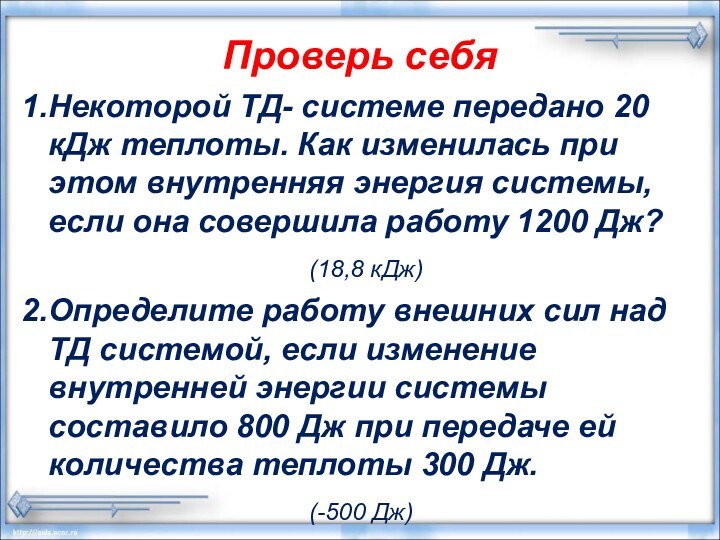 Проверь себя

1.Некоторой ТД- системе передано 20 кДж теплоты. Как изменилась при этом внутренняя энергия системы, если она совершила работу 1200 Дж?

(18,8 кДж)

2.Определите работу внешних сил над ТД системой, если изменение внутренней энергии системы составило 800 Дж при передаче ей количества теплоты 300 Дж.

(-500 Дж)

http://aida.ucoz.ru